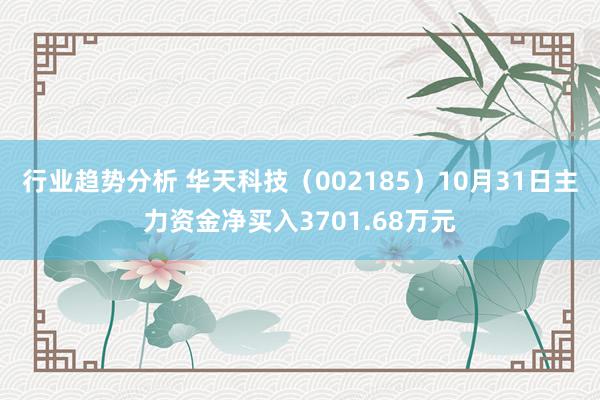 行业趋势分析 华天科技（002185）10月31日主力资金净买入3701.68万元